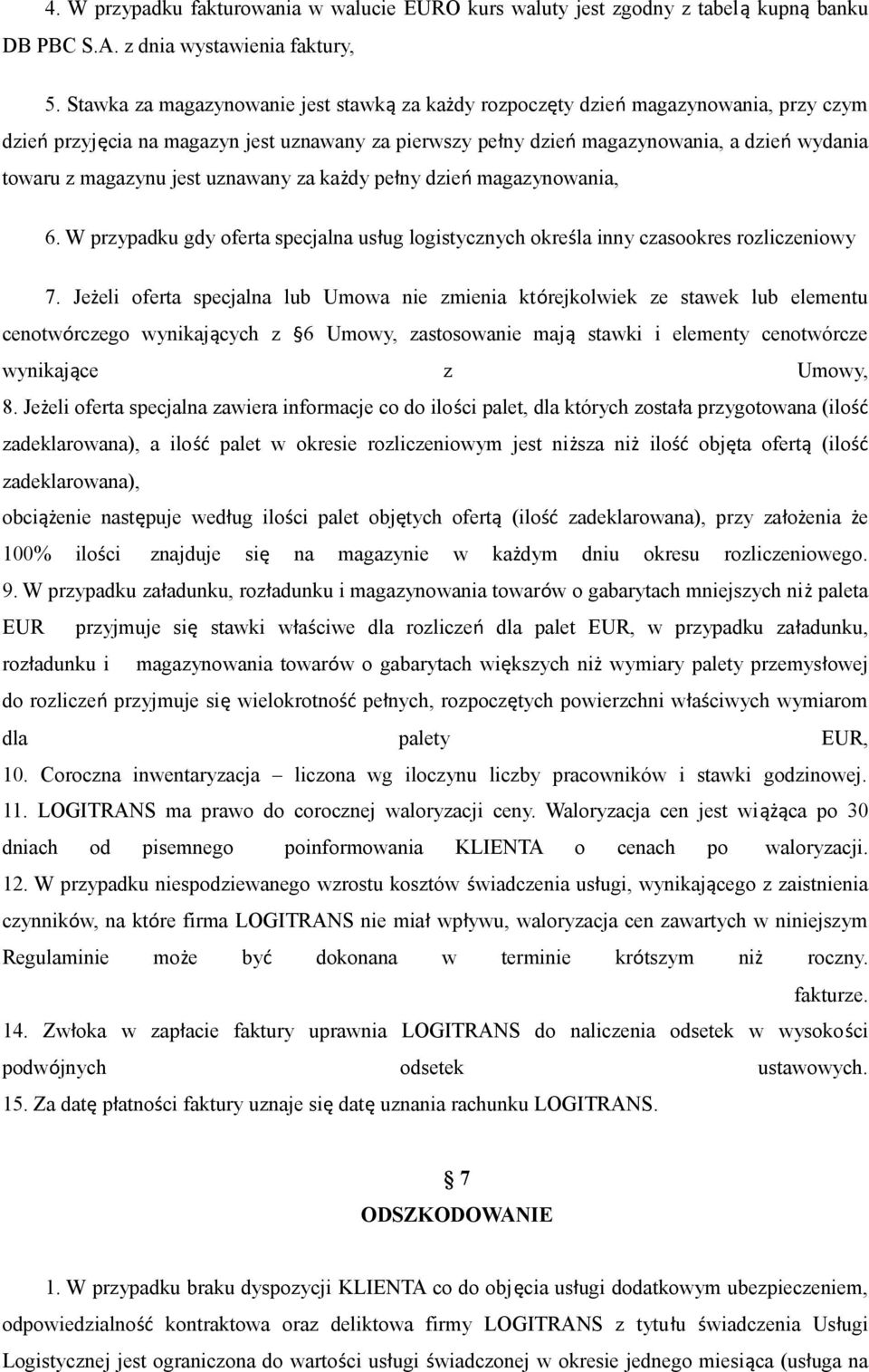 4. W przypadku fakturowania w walucie EURO kurs waluty jest zgodny z tabelą kupną banku DB PBC S.A. z dnia wystawienia faktury,

5. Stawka za magazynowanie jest stawką za każdy rozpoczęty dzień magazynowania, przy czym dzień przyjęcia na magazyn jest uznawany za pierwszy pełny dzień magazynowania, a dzień wydania towaru z magazynu jest uznawany za każdy pełny dzień magazynowania,

6. W przypadku gdy oferta specjalna usług logistycznych określa inny czasookres rozliczeniowy

7. Jeżeli oferta specjalna lub Umowa nie zmienia którejkolwiek ze stawek lub elementu cenotwórczego wynikających z §6 Umowy, zastosowanie mają stawki i elementy cenotwórcze wynikające z Umowy,
8. Jeżeli oferta specjalna zawiera informacje co do ilości palet, dla których została przygotowana (ilość zadeklarowana), a ilość palet w okresie rozliczeniowym jest niższa niż ilość objęta ofertą (ilość zadeklarowana),
obciążenie następuje według ilości palet objętych ofertą (ilość zadeklarowana), przy założenia że 100% ilości znajduje się na magazynie w każdym dniu okresu rozliczeniowego.
9. W przypadku załadunku, rozładunku i magazynowania towarów o gabarytach mniejszych niż paleta EUR przyjmuje się stawki właściwe dla rozliczeń dla palet EUR, w przypadku załadunku, rozładunku i magazynowania towarów o gabarytach większych niż wymiary palety przemysłowej do rozliczeń przyjmuje się wielokrotność pełnych, rozpoczętych powierzchni właściwych wymiarom dla palety EUR,
10. Coroczna inwentaryzacja – liczona wg iloczynu liczby pracowników i stawki godzinowej.
11. LOGITRANS ma prawo do corocznej waloryzacji ceny. Waloryzacja cen jest wiążąca po 30 dniach od pisemnego poinformowania KLIENTA o cenach po waloryzacji.
12. W przypadku niespodziewanego wzrostu kosztów świadczenia usługi, wynikającego z zaistnienia czynników, na które firma LOGITRANS nie miał wpływu, waloryzacja cen zawartych w niniejszym Regulaminie może być dokonana w terminie krótszym niż roczny.
fakturze.
14. Zwłoka w zapłacie faktury uprawnia LOGITRANS do naliczenia odsetek w wysokości podwójnych odsetek ustawowych.
15. Za datę płatności faktury uznaje się datę uznania rachunku LOGITRANS.

§ 7
ODSZKODOWANIE

1. W przypadku braku dyspozycji KLIENTA co do objęcia usługi dodatkowym ubezpieczeniem, odpowiedzialność kontraktowa oraz deliktowa firmy LOGITRANS z tytułu świadczenia Usługi Logistycznej jest ograniczona do wartości usługi świadczonej w okresie jednego miesiąca (usługa na